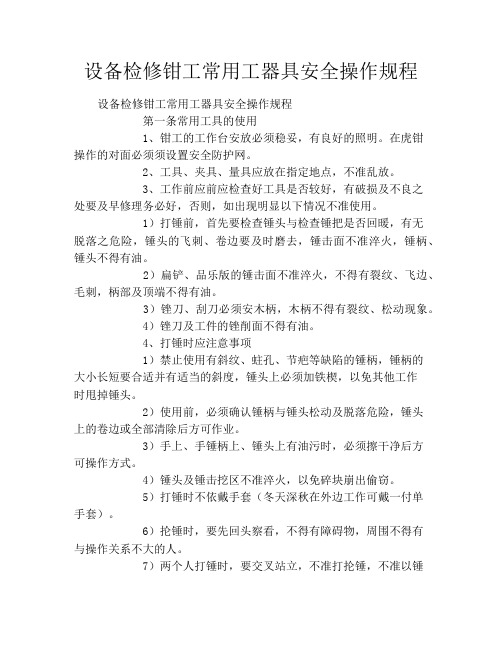 设备检修钳工常用工器具安全操作规程

设备检修钳工常用工器具安全操作规程

第一条常用工具的使用

1、钳工的工作台安放必须稳妥，有良好的照明。在虎钳操作的对面必须设置安全防护网。

2、工具、夹具、量具应放在指定地点，不准乱放。

3、工作前应前应检查好工具是否较好，有破损及不良之处要及早修理务必好，否则，如出现明显以下情况不准使用。

1）打锤前，首先要检查锤头与检查锤把是否回暖，有无脱落之危险，锤头的飞刺、卷边要及时磨去，锤击面不准淬火，锤柄、锤头不得有油。

2）扁铲、品乐版的锤击面不准淬火，不得有裂纹、飞边、毛刺，柄部及顶端不得有油。

3）锉刀、刮刀必须安木柄，木柄不得有裂纹、松动现象。

4）锉刀及工件的锉削面不得有油。

4、打锤时应注意事项

1）禁止使用有斜纹、蛀孔、节疤等缺陷的锤柄，锤柄的大小长短要合适并有适当的斜度，锤头上必须加铁楔，以免其他工作时甩掉锤头。

2）使用前，必须确认锤柄与锤头松动及脱落危险，锤头上的卷边或全部清除后方可作业。

3）手上、手锤柄上、锤头上有油污时，必须擦干净后方可操作方式。

4）锤头及锤击挖区不准淬火，以免碎块崩出偷窃。

5）打锤时不依戴手套（冬天深秋在外边工作可戴一付单手套）。

6）抡锤时，要先回头察看，不得有障碍物，周围不得有与操作关系不大的人。

7）两个人打锤时，要交叉站立，不准打抡锤，不准以锤